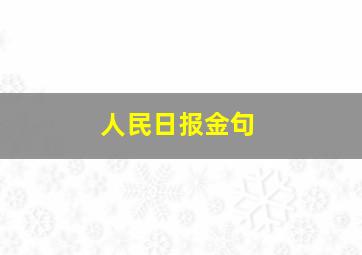 人民日报金句